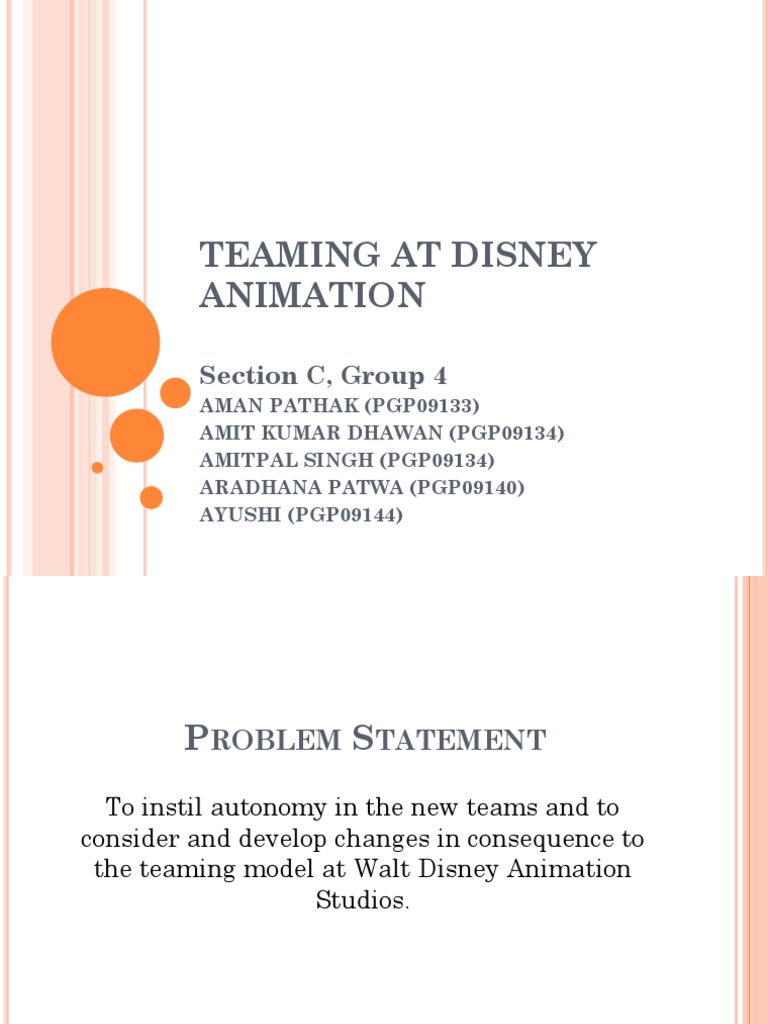 TEAMING AT DISNEY ANIMATION

Section C, Group 4

AMAN PATHAK (PGP09133)
AMIT KUMAR DHAWAN (PGP09134)
AMITPAL SINGH (PGP09134)
ARADHANA PATWA (PGP09140)
AYUSHI (PGP09144)

PROBLEM STATEMENT

To instil autonomy in the new teams and to consider and develop changes in consequence to the teaming model at Walt Disney Animation Studios.